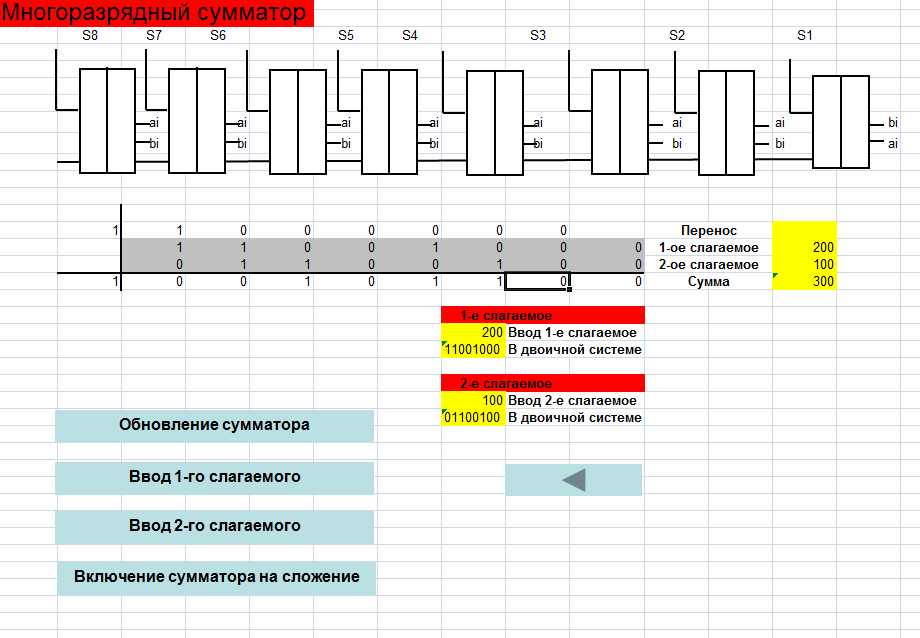 Многоразрядный сумматор

S8 S7 S6 S5 S4 S3 S2 S1

ai bi ai bi ai bi ai bi ai bi ai bi ai bi bi ai

| 1 | 1 | 0 | 0 | 0 | 0 | 0 | 0 | | Перенос | |
|---|---|---|---|---|---|---|---|---|---|---|
| | 1 | 1 | 0 | 0 | 1 | 0 | 0 | 0 | 1-ое слагаемое | 200 |
| | 0 | 1 | 1 | 0 | 0 | 1 | 0 | 0 | 2-ое слагаемое | 100 |
| 1 | 0 | 0 | 1 | 0 | 1 | 1 | 0 | 0 | Сумма | 300 |

1-е слагаемое
200 Ввод 1-е слагаемое
11001000 В двоичной системе

2-е слагаемое
100 Ввод 2-е слагаемое
01100100 В двоичной системе

Обновление сумматора

Ввод 1-го слагаемого

Ввод 2-го слагаемого

Включение сумматора на сложение